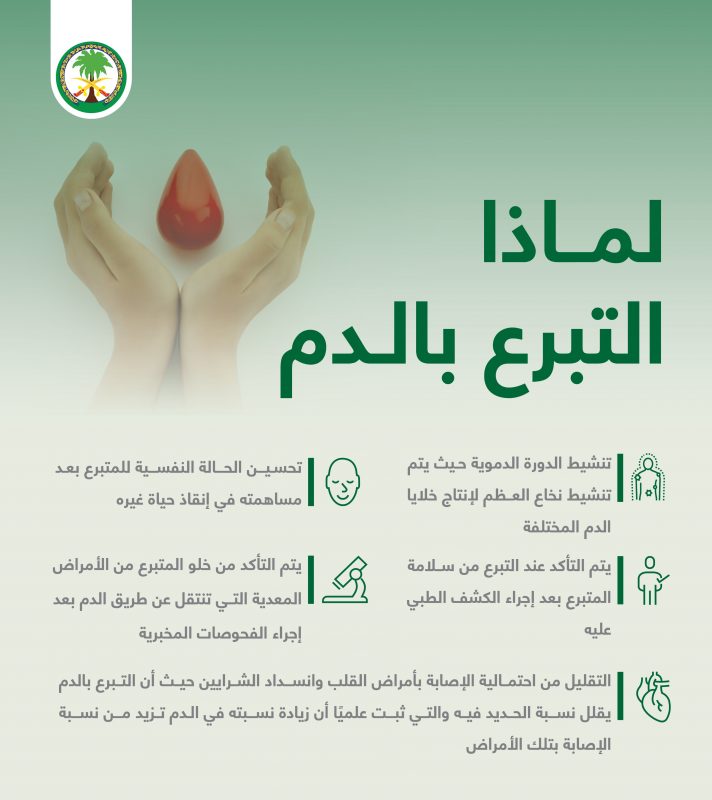 لماذا التبرع بالدم

تنشيط الدورة الدموية حيث يتم تنشيط نخاع العظم لإنتاج خلايا الدم المختلفة

تحسين الحالة النفسية للمتبرع بعد مساهمته في إنقاذ حياة غيره

يتم التأكد عند التبرع من سلامة المتبرع بعد إجراء الكشف الطبي عليه

يتم التأكد من خلو المتبرع من الأمراض المعدية التي تنتقل عن طريق الدم بعد إجراء الفحوصات المخبرية

التقليل من احتمالية الإصابة بأمراض القلب وانسداد الشرايين حيث أن التبرع بالدم يقلل نسبة الحديد فيه والتي ثبت علميًا أن زيادة نسبته في الدم تزيد من نسبة الإصابة بتلك الأمراض